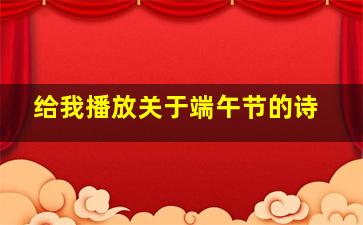 给我播放关于端午节的诗